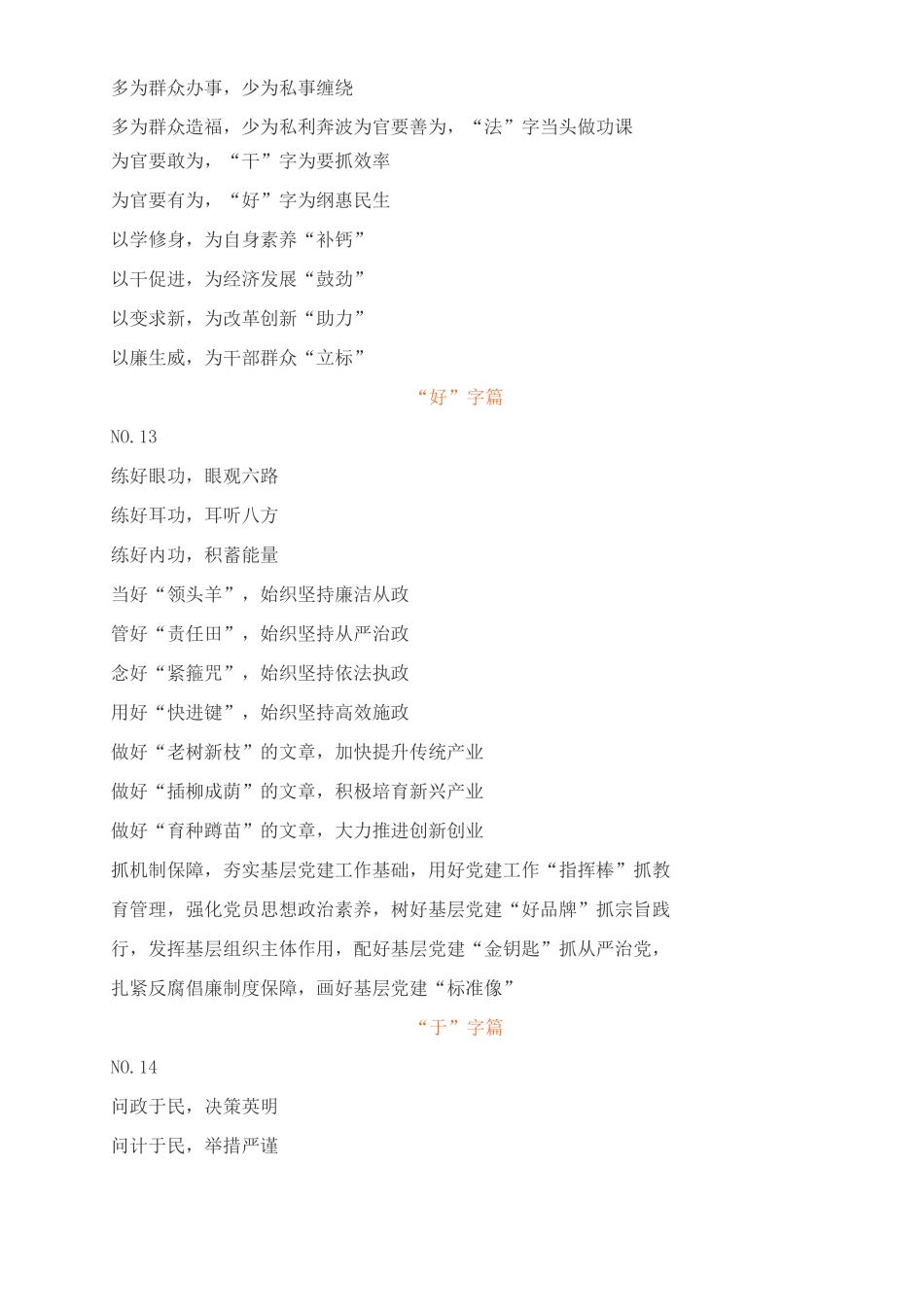 多为群众办事，少为私事缠绕

多为群众造福，少为私利奔波为官要善为，“法”字当头做功课

为官要敢为，“干”字为要抓效率

为官要有为，“好”字为纲惠民生

以学修身，为自身素养“补钙”

以干促进，为经济发展“鼓劲”

以变求新，为改革创新“助力”

以廉生威，为干部群众“立标”

“好”字篇

NO.13

练好眼功，眼观六路

练好耳功，耳听八方

练好内功，积蓄能量

当好“领头羊”，始织坚持廉洁从政

管好“责任田”，始织坚持从严治政

念好“紧箍咒”，始织坚持依法执政

用好“快进键”，始织坚持高效施政

做好“老树新枝”的文章，加快提升传统产业

做好“插柳成荫”的文章，积极培育新兴产业

做好“育种蹲苗”的文章，大力推进创新创业

抓机制保障，夯实基层党建工作基础，用好党建工作“指挥棒”抓教育管理，强化党员思想政治素养，树好基层党建“好品牌”抓宗旨践行，发挥基层组织主体作用，配好基层党建“金钥匙”抓从严治党，扎紧反腐倡廉制度保障，画好基层党建“标准像”

“于”字篇

NO.14

问政于民，决策英明

问计于民，举措严谨